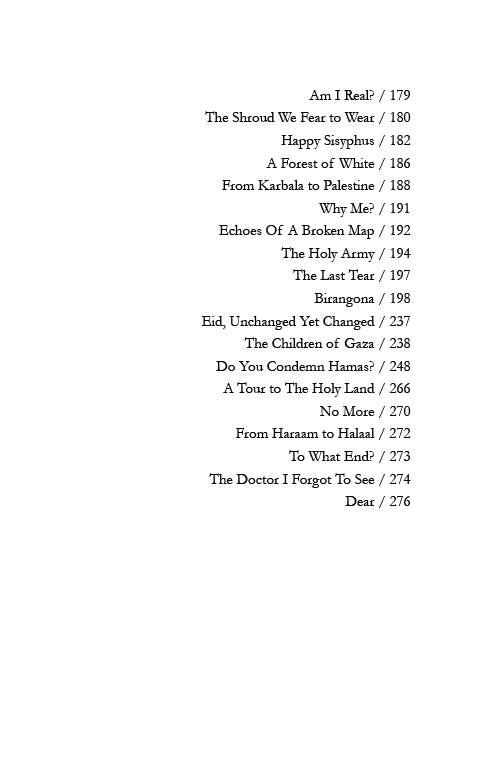 Am I Real? / 179
The Shroud We Fear to Wear / 180
Happy Sisyphus / 182
A Forest of White / 186
From Karbala to Palestine / 188
Why Me? / 191
Echoes Of A Broken Map / 192
The Holy Army / 194
The Last Tear / 197
Birangona / 198
Eid, Unchanged Yet Changed / 237
The Children of Gaza / 238
Do You Condemn Hamas? / 248
A Tour to The Holy Land / 266
No More / 270
From Haraam to Halaal / 272
To What End? / 273
The Doctor I Forgot To See / 274
Dear / 276